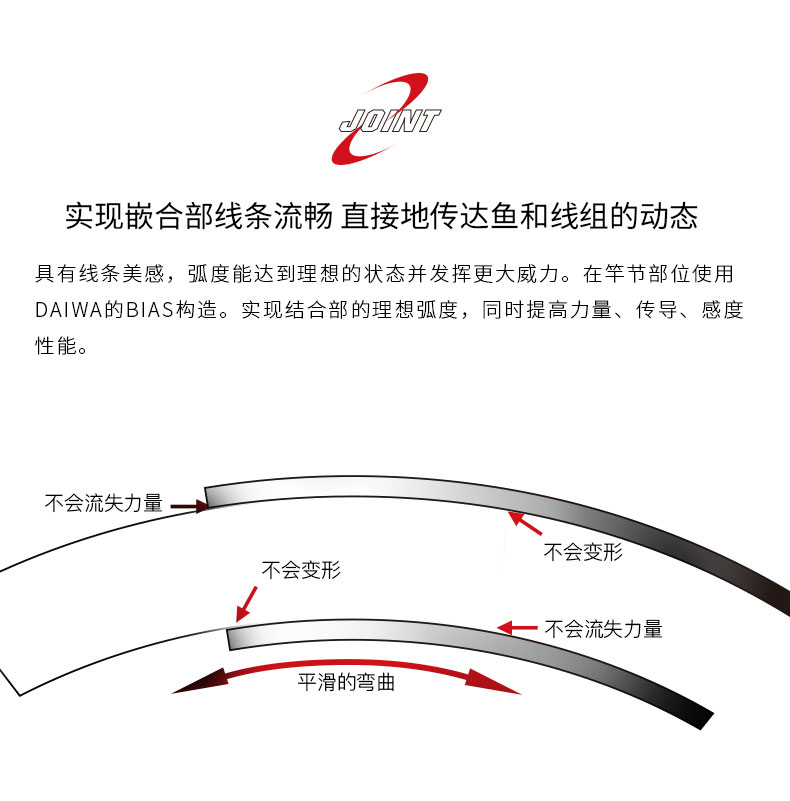 JOINT

实现嵌合部线条流畅 直接地传达鱼和线组的动态

具有线条美感，弧度能达到理想的状态并发挥更大威力。在竿节部位使用DAIWA的BIAS构造。实现结合部的理想弧度，同时提高力量、传导、感度性能。

不会流失力量

不会变形

不会变形

不会流失力量

平滑的弯曲